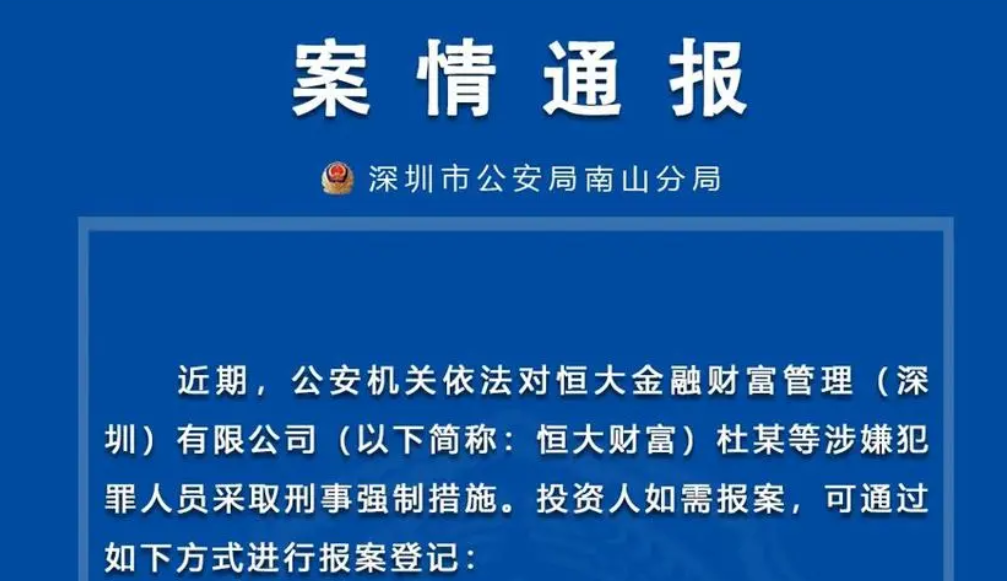 案情通报

深圳市公安局南山分局

近期，公安机关依法对恒大金融财富管理（深圳）有限公司（以下简称：恒大财富）杜某等涉嫌犯罪人员采取刑事强制措施。投资人如需报案，可通过如下方式进行报案登记：